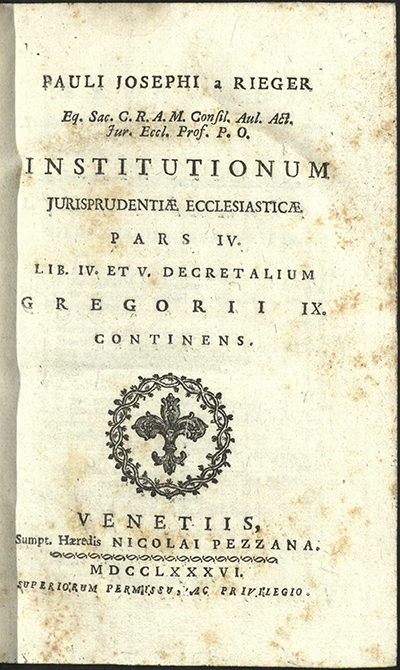 PAULI JOSEPHI a RIEGER

Eq. Sac. C. R. A. M. Consil. Aul. Act. Jur. Eccl. Prof. P. O.

INSTITUTIONUM

JURISPRUDENTIÆ ECCLESIASTICÆ

PARS IV.

LIB. IV. ET V. DECRETALIUM

GREGORII IX.

CONTINENS.

VENETIIS,

Sumpt. Hæredis NICOLAI PEZZANA.

MDCCLXXXVI.

SUPERIORUM PERMISSU, AC PRIVILEGIO.